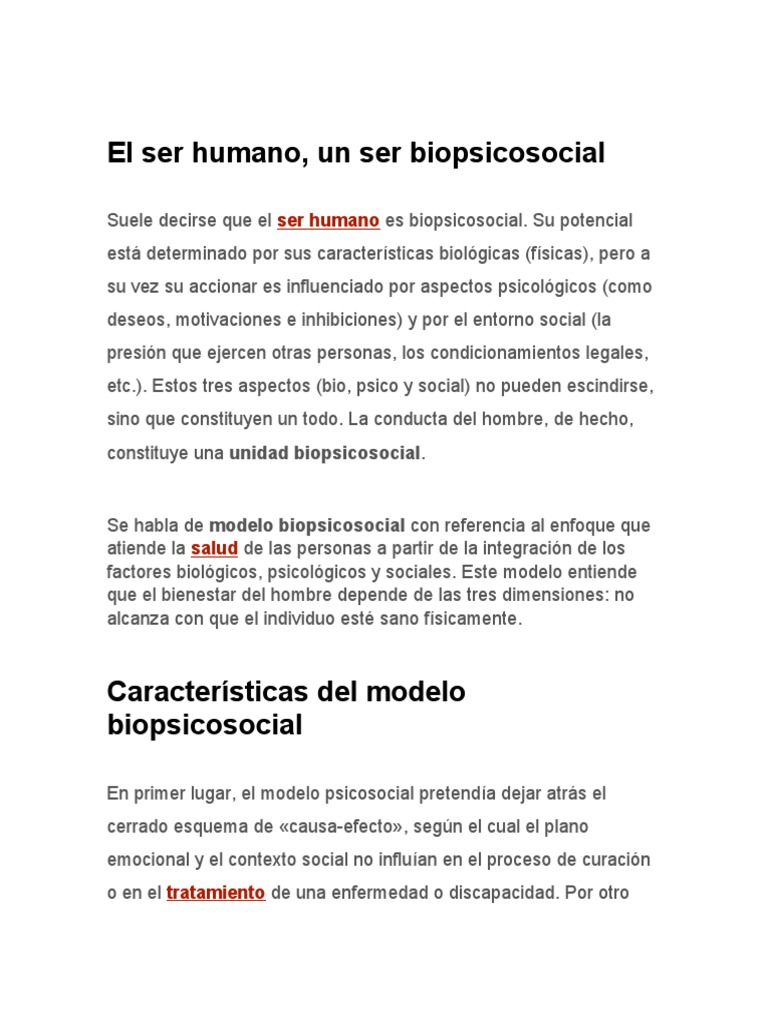 El ser humano, un ser biopsicosocial

Suele decirse que el ser humano es biopsicosocial. Su potencial está determinado por sus características biológicas (físicas), pero a su vez su accionar es influenciado por aspectos psicológicos (como deseos, motivaciones e inhibiciones) y por el entorno social (la presión que ejercen otras personas, los condicionamientos legales, etc.). Estos tres aspectos (bio, psico y social) no pueden escindirse, sino que constituyen un todo. La conducta del hombre, de hecho, constituye una unidad biopsicosocial.

Se habla de modelo biopsicosocial con referencia al enfoque que atiende la salud de las personas a partir de la integración de los factores biológicos, psicológicos y sociales. Este modelo entiende que el bienestar del hombre depende de las tres dimensiones: no alcanza con que el individuo esté sano físicamente.

Características del modelo biopsicosocial

En primer lugar, el modelo psicosocial pretendía dejar atrás el cerrado esquema de «causa-efecto», según el cual el plano emocional y el contexto social no influían en el proceso de curación o en el tratamiento de una enfermedad o discapacidad. Por otro